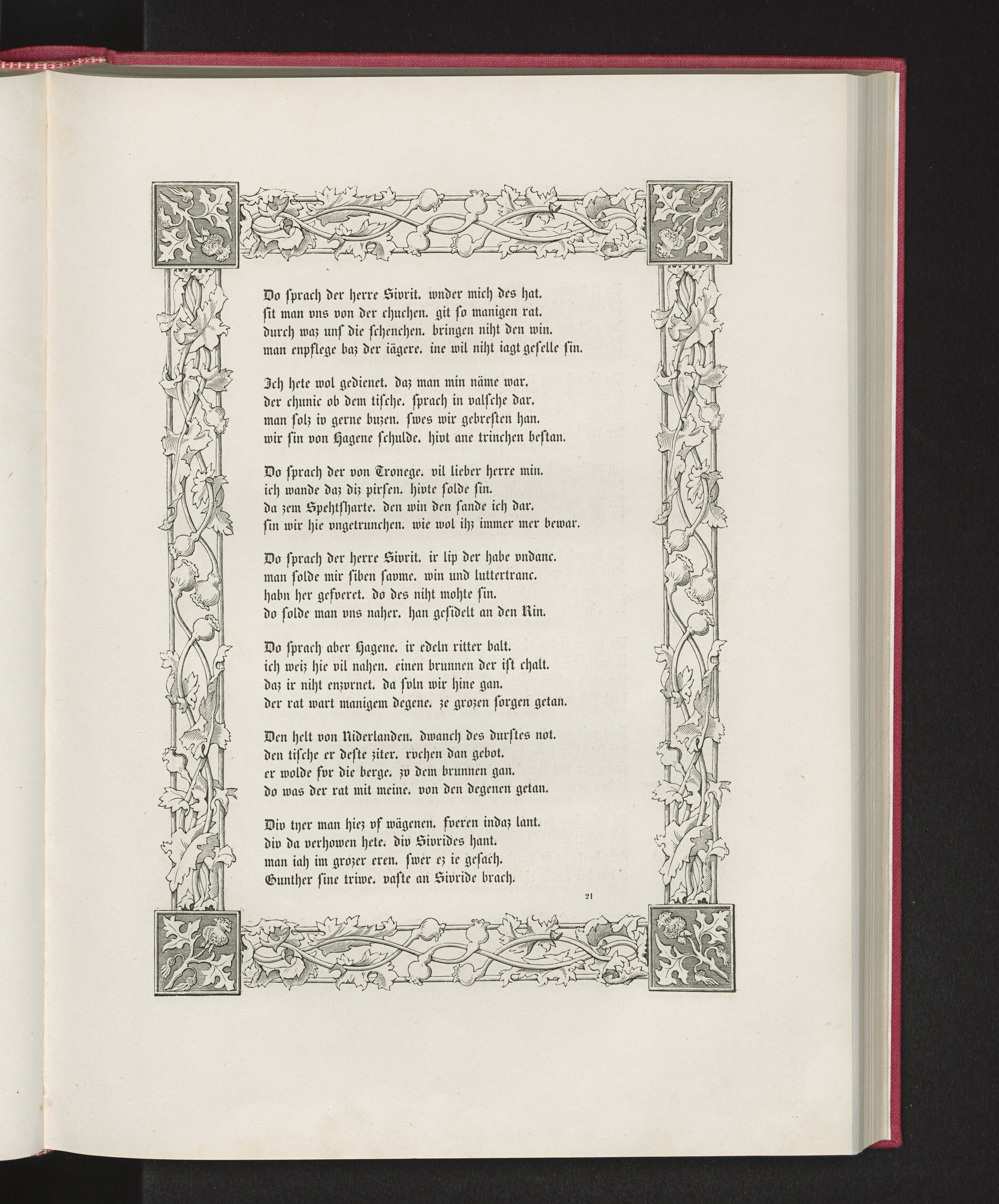 Do ſprach der herre Sivrit. wnder mich des hat.
ſit man vns von der chuchen. git ſo manigen rat.
durch waz unſ die ſchenchen. bringen niht den win.
man enpflege baz der iägere. ine wil niht iagt geſelle ſin.

Ich hete wol gedienet. daz man min näme war.
der chunic ob dem tiſche. ſprach in valſche dar.
man ſolz iv gerne buzen. ſwes wir gebreſten han.
wir ſin von Hagene ſchulde. hivt ane trinchen beſtan.

Do ſprach der von Tronege. vil lieber herre min.
ich wande daz diz pirſen. hivte ſolde ſin.
da zem Spehtſharte. den win den ſande ich dar.
ſin wir hie vngetrunchen. wie wol ihz immer mer bewar.

Do ſprach der herre Sivrit. ir lip der habe vndanc.
man ſolde mir ſiben ſavme. win und luttertranc.
habn her gefveret. do des niht mohte ſin.
do ſolde man vns naher. han geſidelt an den Rin.

Do ſprach aber Hagene. ir edeln ritter balt.
ich weiz hie vil nahen. einen brunnen der iſt chalt.
daz ir niht enzvrnet. da ſvln wir hine gan.
der rat wart manigem degene. ze grozen ſorgen getan.

Den helt von Niderlanden. dwanch des durſtes not.
den tiſche er deſte ziter. rvchen dan gebot.
er wolde fvr die berge. zv dem brunnen gan.
do was der rat mit meine. von den degenen getan.

Div tyer man hiez vf wägenen. fveren indaz lant.
div da verhowen hete. div Sivrides hant.
man iah im grozer eren. ſwer ez ie geſach.
Gunther ſine triwe. vaſte an Sivride brach.

21